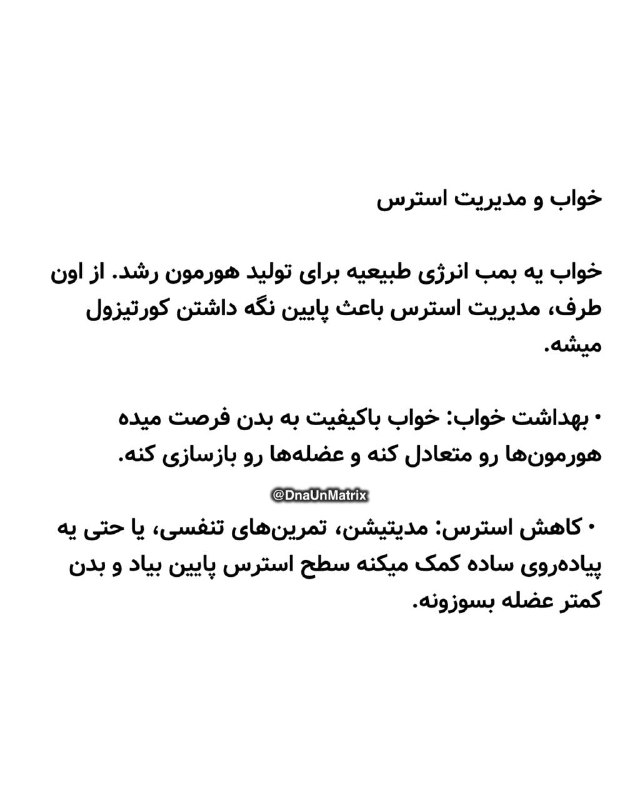 خواب و مدیریت استرس

خواب یه بمب انرژی طبیعیه برای تولید هورمون رشد. از اون طرف، مدیریت استرس باعث پایین نگه داشتن کورتیزول میشه.

• بهداشت خواب: خواب باکیفیت به بدن فرصت میده هورمون‌ها رو متعادل کنه و عضله‌ها رو بازسازی کنه.

@DnaUnMatrix

• کاهش استرس: مدیتیشن، تمرین‌های تنفسی، یا حتی یه پیاده‌روی ساده کمک میکنه سطح استرس پایین بیاد و بدن کمتر عضله بسوزونه.